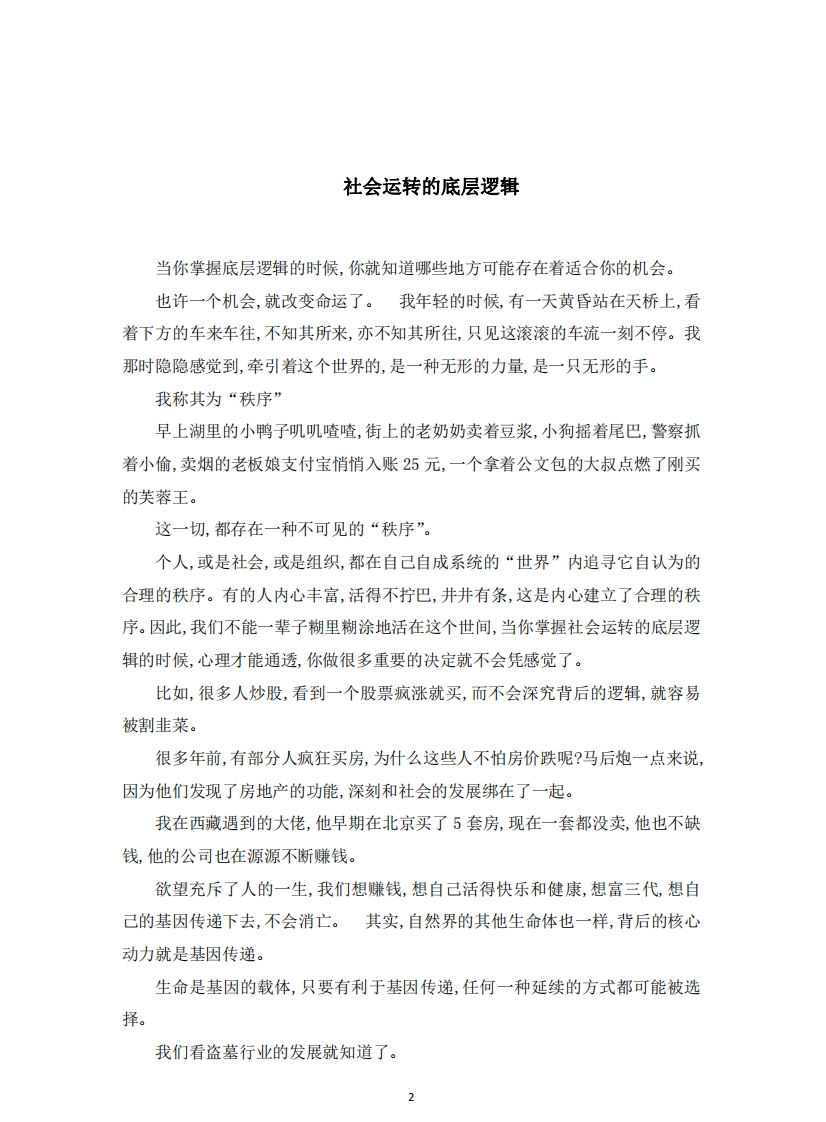 社会运转的底层逻辑

当你掌握底层逻辑的时候,你就知道哪些地方可能存在着适合你的机会。

也许一个机会,就改变命运了。　我年轻的时候,有一天黄昏站在天桥上,看着下方的车来车往,不知其所来,亦不知其所往,只见这滚滚的车流一刻不停。我那时隐隐感觉到,牵引着这个世界的,是一种无形的力量,是一只无形的手。

我称其为“秩序”

早上湖里的小鸭子叽叽喳喳,街上的老奶奶卖着豆浆,小狗摇着尾巴,警察抓着小偷,卖烟的老板娘支付宝悄悄入账 25 元,一个拿着公文包的大叔点燃了刚买的芙蓉王。

这一切,都存在一种不可见的“秩序”。

个人,或是社会,或是组织,都在自己自成系统的“世界”内追寻它自认为的合理的秩序。有的人内心丰富,活得不拧巴,井井有条,这是内心建立了合理的秩序。因此,我们不能一辈子糊里糊涂地活在这个世间,当你掌握社会运转的底层逻辑的时候,心理才能通透,你做很多重要的决定就不会凭感觉了。

比如,很多人炒股,看到一个股票疯涨就买,而不会深究背后的逻辑,就容易被割韭菜。

很多年前,有部分人疯狂买房,为什么这些人不怕房价跌呢?马后炮一点来说,因为他们发现了房地产的功能,深刻和社会的发展绑在了一起。

我在西藏遇到的大佬,他早期在北京买了 5 套房,现在一套都没卖,他也不缺钱,他的公司也在源源不断赚钱。

欲望充斥了人的一生,我们想赚钱,想自己活得快乐和健康,想富三代,想自己的基因传递下去,不会消亡。　其实,自然界的其他生命体也一样,背后的核心动力就是基因传递。

生命是基因的载体,只要有利于基因传递,任何一种延续的方式都可能被选择。

我们看盗墓行业的发展就知道了。

2